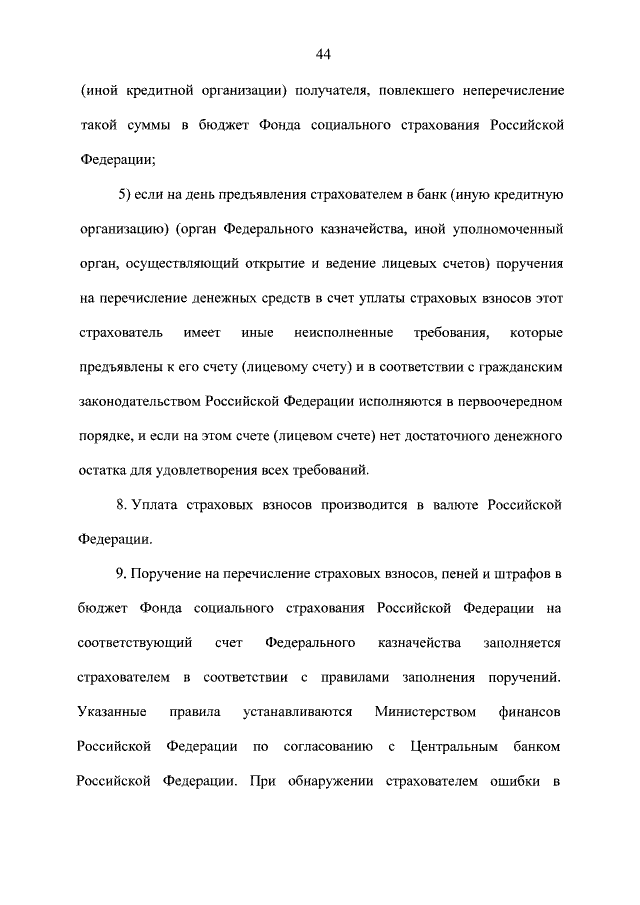 44

(иной кредитной организации) получателя, повлекшего неперечисление такой суммы в бюджет Фонда социального страхования Российской Федерации;

5) если на день предъявления страхователем в банк (иную кредитную организацию) (орган Федерального казначейства, иной уполномоченный орган, осуществляющий открытие и ведение лицевых счетов) поручения на перечисление денежных средств в счет уплаты страховых взносов этот страхователь имеет иные неисполненные требования, которые предъявлены к его счету (лицевому счету) и в соответствии с гражданским законодательством Российской Федерации исполняются в первоочередном порядке, и если на этом счете (лицевом счете) нет достаточного денежного остатка для удовлетворения всех требований.

8. Уплата страховых взносов производится в валюте Российской Федерации.

9. Поручение на перечисление страховых взносов, пеней и штрафов в бюджет Фонда социального страхования Российской Федерации на соответствующий счет Федерального казначейства заполняется страхователем в соответствии с правилами заполнения поручений. Указанные правила устанавливаются Министерством финансов Российской Федерации по согласованию с Центральным банком Российской Федерации. При обнаружении страхователем ошибки в